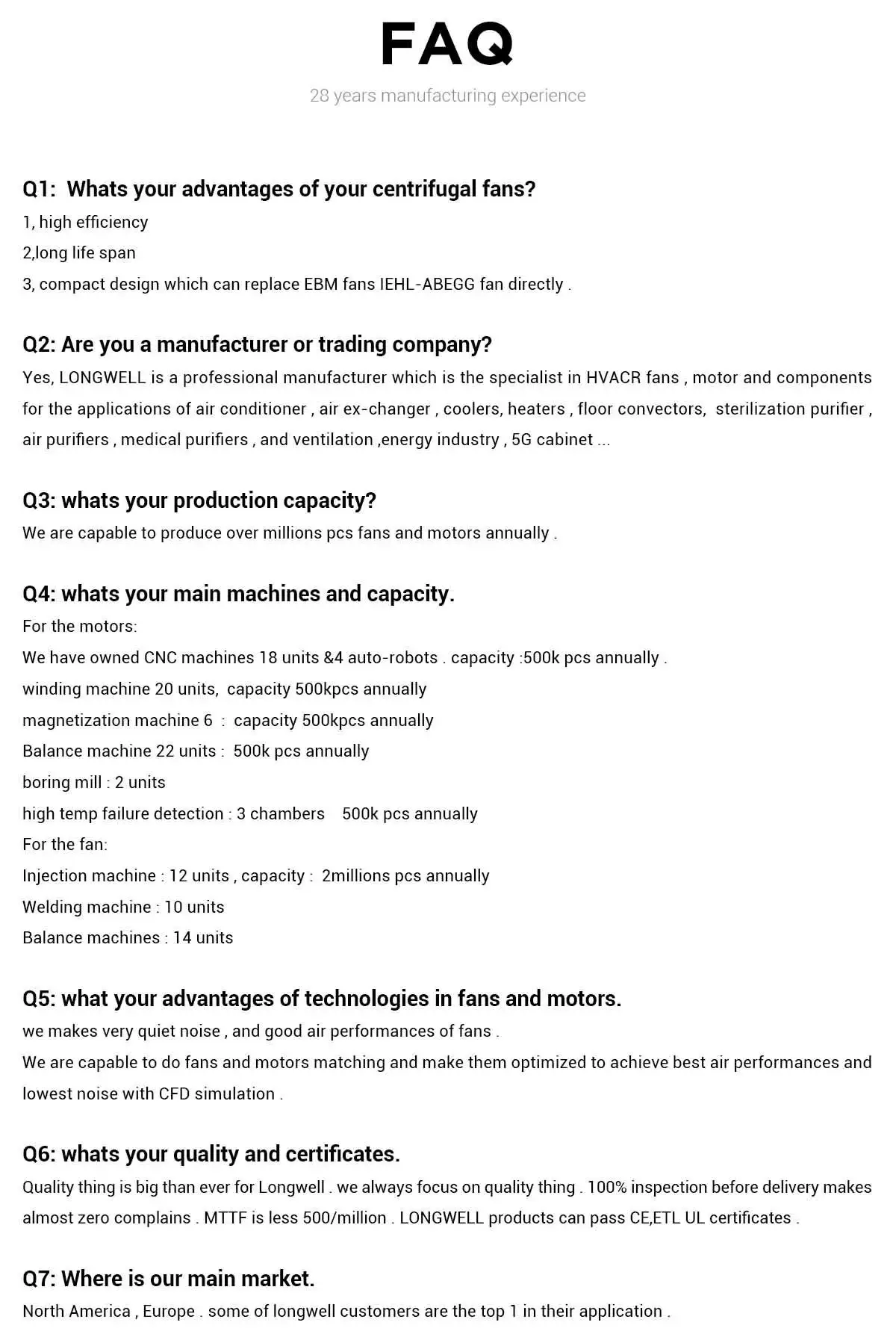 FAQ

28 years manufacturing experience

Q1: Whats your advantages of your centrifugal fans?

1, high efficiency

2,long life span

3, compact design which can replace EBM fans IEHL-ABEGG fan directly .

Q2: Are you a manufacturer or trading company?

Yes, LONGWELL is a professional manufacturer which is the specialist in HVACR fans , motor and components for the applications of air conditioner , air ex-changer , coolers, heaters , floor convectors, sterilization purifier , air purifiers , medical purifiers , and ventilation ,energy industry , 5G cabinet ...

Q3: whats your production capacity?

We are capable to produce over millions pcs fans and motors annually .

Q4: whats your main machines and capacity.

For the motors:

We have owned CNC machines 18 units &4 auto-robots . capacity :500k pcs annually .

winding machine 20 units, capacity 500kpcs annually

magnetization machine 6 : capacity 500kpcs annually

Balance machine 22 units : 500k pcs annually

boring mill : 2 units

high temp failure detection : 3 chambers 500k pcs annually

For the fan:

Injection machine : 12 units , capacity : 2millions pcs annually

Welding machine : 10 units

Balance machines : 14 units

Q5: what your advantages of technologies in fans and motors.

we makes very quiet noise , and good air performances of fans .

We are capable to do fans and motors matching and make them optimized to achieve best air performances and lowest noise with CFD simulation .

Q6: whats your quality and certificates.

Quality thing is big than ever for Longwell . we always focus on quality thing . 100% inspection before delivery makes almost zero complains . MTTF is less 500/million . LONGWELL products can pass CE,ETL UL certificates .

Q7: Where is our main market.

North America , Europe . some of longwell customers are the top 1 in their application .